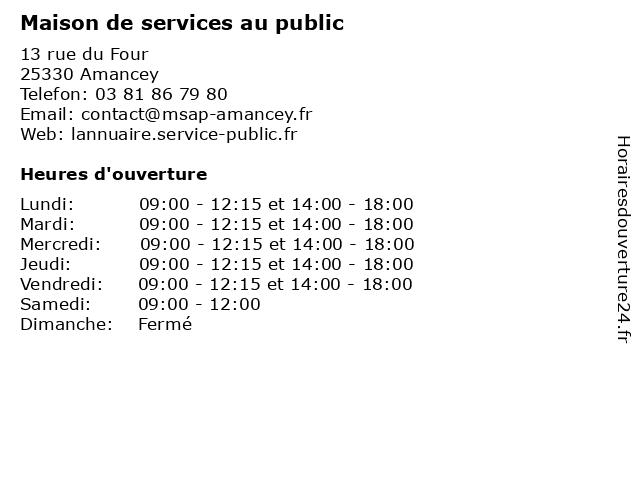 Maison de services au public

13 rue du Four
25330 Amancey
Telefon: 03 81 86 79 80
Email: contact@msap-amancey.fr
Web: lannuaire.service-public.fr

Heures d'ouverture

| | |
|---|---|
| Lundi: | 09:00 - 12:15 et 14:00 - 18:00 |
| Mardi: | 09:00 - 12:15 et 14:00 - 18:00 |
| Mercredi: | 09:00 - 12:15 et 14:00 - 18:00 |
| Jeudi: | 09:00 - 12:15 et 14:00 - 18:00 |
| Vendredi: | 09:00 - 12:15 et 14:00 - 18:00 |
| Samedi: | 09:00 - 12:00 |
| Dimanche: | Fermé |

Horairesdouverture24.fr